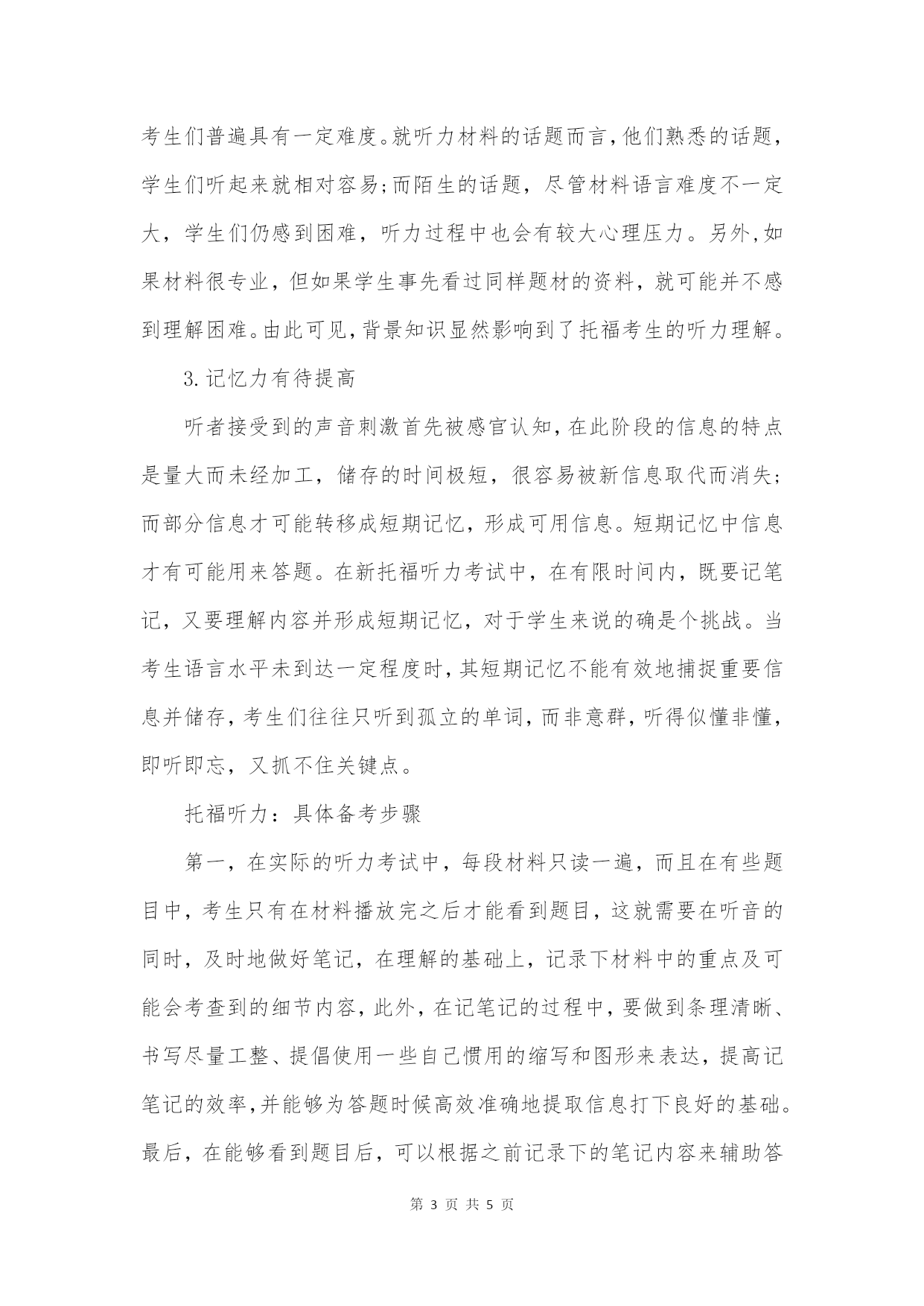 考生们普遍具有一定难度。就听力材料的话题而言,他们熟悉的话题,学生们听起来就相对容易;而陌生的话题，尽管材料语言难度不一定大，学生们仍感到困难，听力过程中也会有较大心理压力。另外,如果材料很专业，但如果学生事先看过同样题材的资料，就可能并不感到理解困难。由此可见,背景知识显然影响到了托福考生的听力理解。

3.记忆力有待提高

听者接受到的声音刺激首先被感官认知,在此阶段的信息的特点是量大而未经加工，储存的时间极短，很容易被新信息取代而消失;而部分信息才可能转移成短期记忆，形成可用信息。短期记忆中信息才有可能用来答题。在新托福听力考试中，在有限时间内，既要记笔记，又要理解内容并形成短期记忆，对于学生来说的确是个挑战。当考生语言水平未到达一定程度时,其短期记忆不能有效地捕捉重要信息并储存,考生们往往只听到孤立的单词,而非意群,听得似懂非懂,即听即忘，又抓不住关键点。

托福听力：具体备考步骤

第一，在实际的听力考试中，每段材料只读一遍，而且在有些题目中，考生只有在材料播放完之后才能看到题目，这就需要在听音的同时，及时地做好笔记，在理解的基础上，记录下材料中的重点及可能会考查到的细节内容，此外，在记笔记的过程中，要做到条理清晰、书写尽量工整、提倡使用一些自己惯用的缩写和图形来表达，提高记笔记的效率,并能够为答题时候高效准确地提取信息打下良好的基础。最后，在能够看到题目后，可以根据之前记录下的笔记内容来辅助答

第 3 页 共 5 页